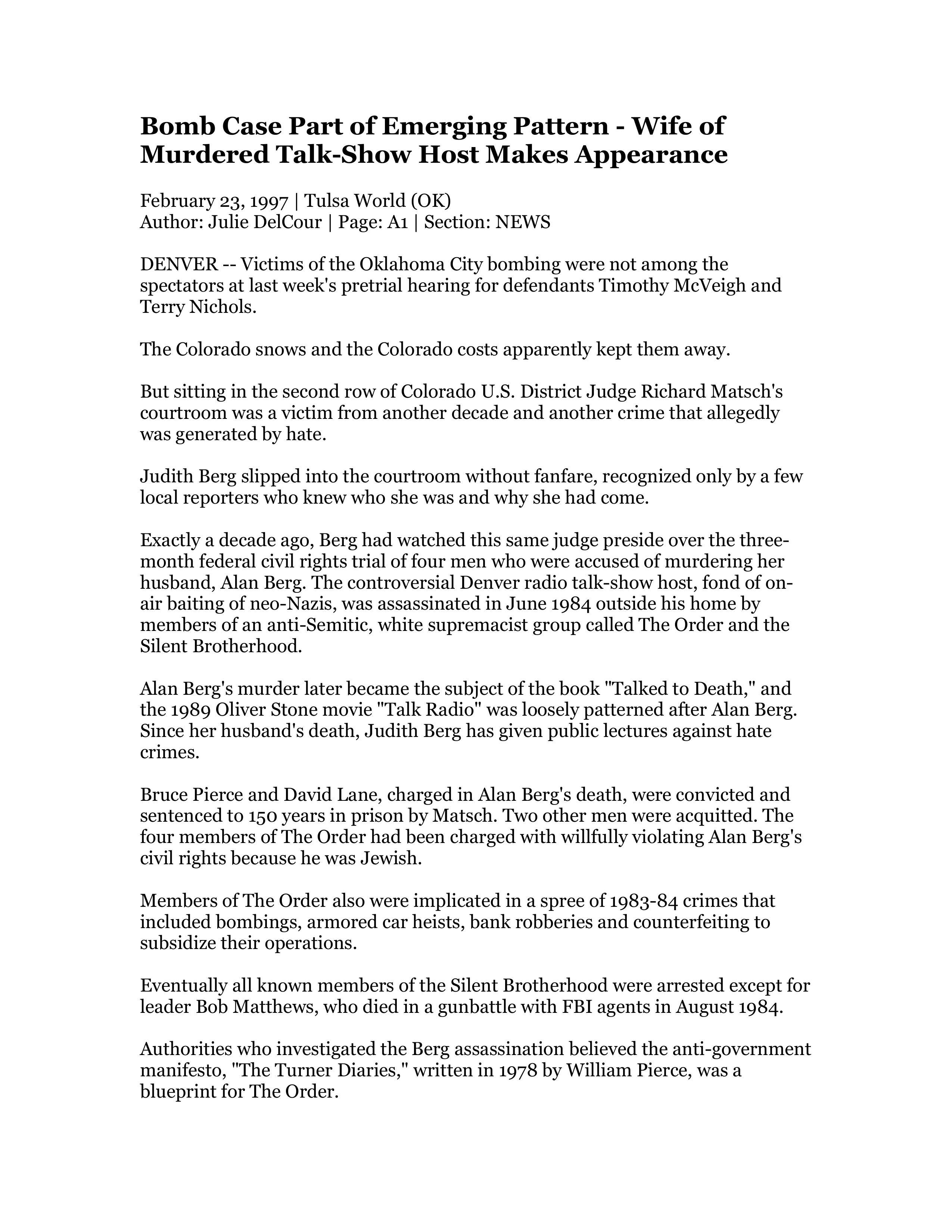 Bomb Case Part of Emerging Pattern - Wife of Murdered Talk-Show Host Makes Appearance

February 23, 1997 | Tulsa World (OK)
Author: Julie DelCour | Page: A1 | Section: NEWS

DENVER -- Victims of the Oklahoma City bombing were not among the spectators at last week's pretrial hearing for defendants Timothy McVeigh and Terry Nichols.

The Colorado snows and the Colorado costs apparently kept them away.

But sitting in the second row of Colorado U.S. District Judge Richard Matsch's courtroom was a victim from another decade and another crime that allegedly was generated by hate.

Judith Berg slipped into the courtroom without fanfare, recognized only by a few local reporters who knew who she was and why she had come.

Exactly a decade ago, Berg had watched this same judge preside over the three-month federal civil rights trial of four men who were accused of murdering her husband, Alan Berg. The controversial Denver radio talk-show host, fond of on-air baiting of neo-Nazis, was assassinated in June 1984 outside his home by members of an anti-Semitic, white supremacist group called The Order and the Silent Brotherhood.

Alan Berg's murder later became the subject of the book "Talked to Death," and the 1989 Oliver Stone movie "Talk Radio" was loosely patterned after Alan Berg. Since her husband's death, Judith Berg has given public lectures against hate crimes.

Bruce Pierce and David Lane, charged in Alan Berg's death, were convicted and sentenced to 150 years in prison by Matsch. Two other men were acquitted. The four members of The Order had been charged with willfully violating Alan Berg's civil rights because he was Jewish.

Members of The Order also were implicated in a spree of 1983-84 crimes that included bombings, armored car heists, bank robberies and counterfeiting to subsidize their operations.

Eventually all known members of the Silent Brotherhood were arrested except for leader Bob Matthews, who died in a gunbattle with FBI agents in August 1984.

Authorities who investigated the Berg assassination believed the anti-government manifesto, "The Turner Diaries," written in 1978 by William Pierce, was a blueprint for The Order.